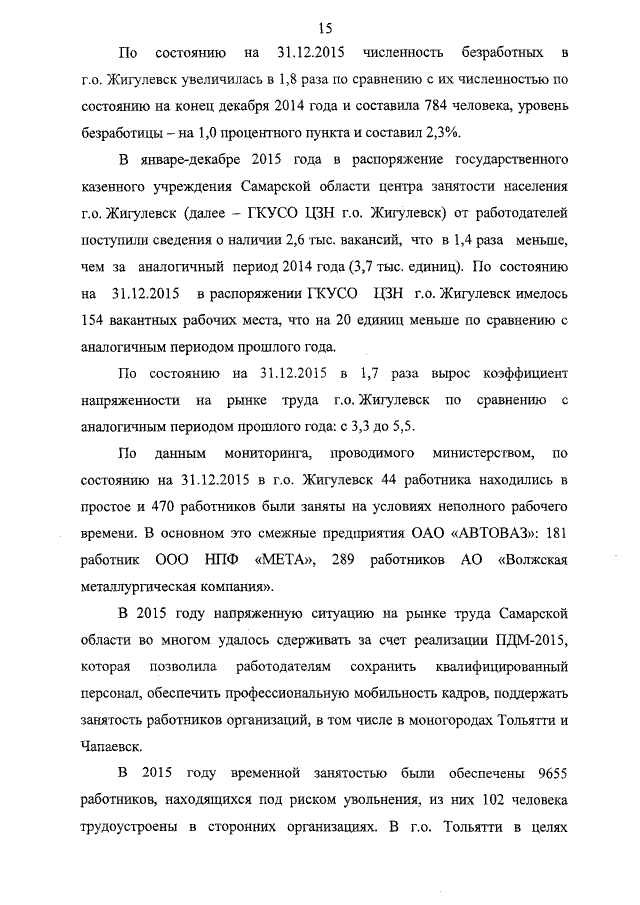 15

По состоянию на 31.12.2015 численность безработных в г.о. Жигулевск увеличилась в 1,8 раза по сравнению с их численностью по состоянию на конец декабря 2014 года и составила 784 человека, уровень безработицы – на 1,0 процентного пункта и составил 2,3%.

В январе-декабре 2015 года в распоряжение государственного казенного учреждения Самарской области центра занятости населения г.о. Жигулевск (далее – ГКУСО ЦЗН г.о. Жигулевск) от работодателей поступили сведения о наличии 2,6 тыс. вакансий, что в 1,4 раза меньше, чем за аналогичный период 2014 года (3,7 тыс. единиц). По состоянию на 31.12.2015 в распоряжении ГКУСО ЦЗН г.о. Жигулевск имелось 154 вакантных рабочих места, что на 20 единиц меньше по сравнению с аналогичным периодом прошлого года.

По состоянию на 31.12.2015 в 1,7 раза вырос коэффициент напряженности на рынке труда г.о. Жигулевск по сравнению с аналогичным периодом прошлого года: с 3,3 до 5,5.

По данным мониторинга, проводимого министерством, по состоянию на 31.12.2015 в г.о. Жигулевск 44 работника находились в простое и 470 работников были заняты на условиях неполного рабочего времени. В основном это смежные предприятия ОАО «АВТОВАЗ»: 181 работник ООО НПФ «МЕТА», 289 работников АО «Волжская металлургическая компания».

В 2015 году напряженную ситуацию на рынке труда Самарской области во многом удалось сдерживать за счет реализации ПДМ-2015, которая позволила работодателям сохранить квалифицированный персонал, обеспечить профессиональную мобильность кадров, поддержать занятость работников организаций, в том числе в моногородах Тольятти и Чапаевск.

В 2015 году временной занятостью были обеспечены 9655 работников, находящихся под риском увольнения, из них 102 человека трудоустроены в сторонних организациях. В г.о. Тольятти в целях